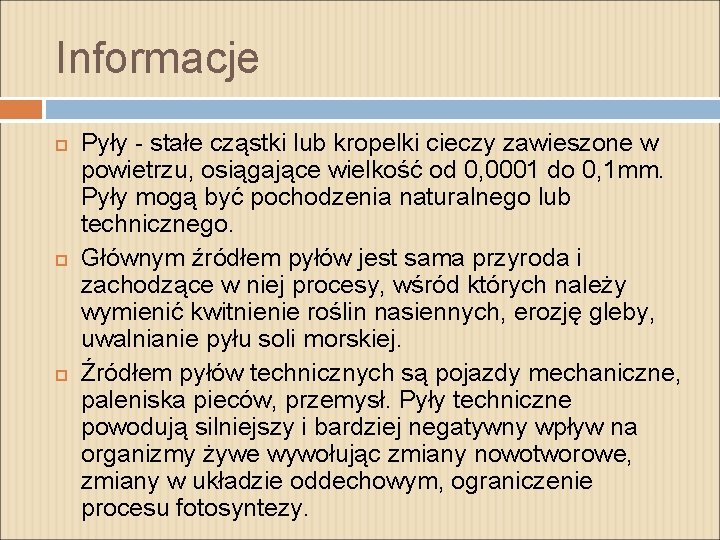 Informacje

Pyły - stałe cząstki lub kropelki cieczy zawieszone w powietrzu, osiągające wielkość od 0,0001 do 0,1mm. Pyły mogą być pochodzenia naturalnego lub technicznego.

Głównym źródłem pyłów jest sama przyroda i zachodzące w niej procesy, wśród których należy wymienić kwitnienie roślin nasiennych, erozję gleby, uwalnianie pyłu soli morskiej.

Źródłem pyłów technicznych są pojazdy mechaniczne, paleniska pieców, przemysł. Pyły techniczne powodują silniejszy i bardziej negatywny wpływ na organizmy żywe wywołując zmiany nowotworowe, zmiany w układzie oddechowym, ograniczenie procesu fotosyntezy.